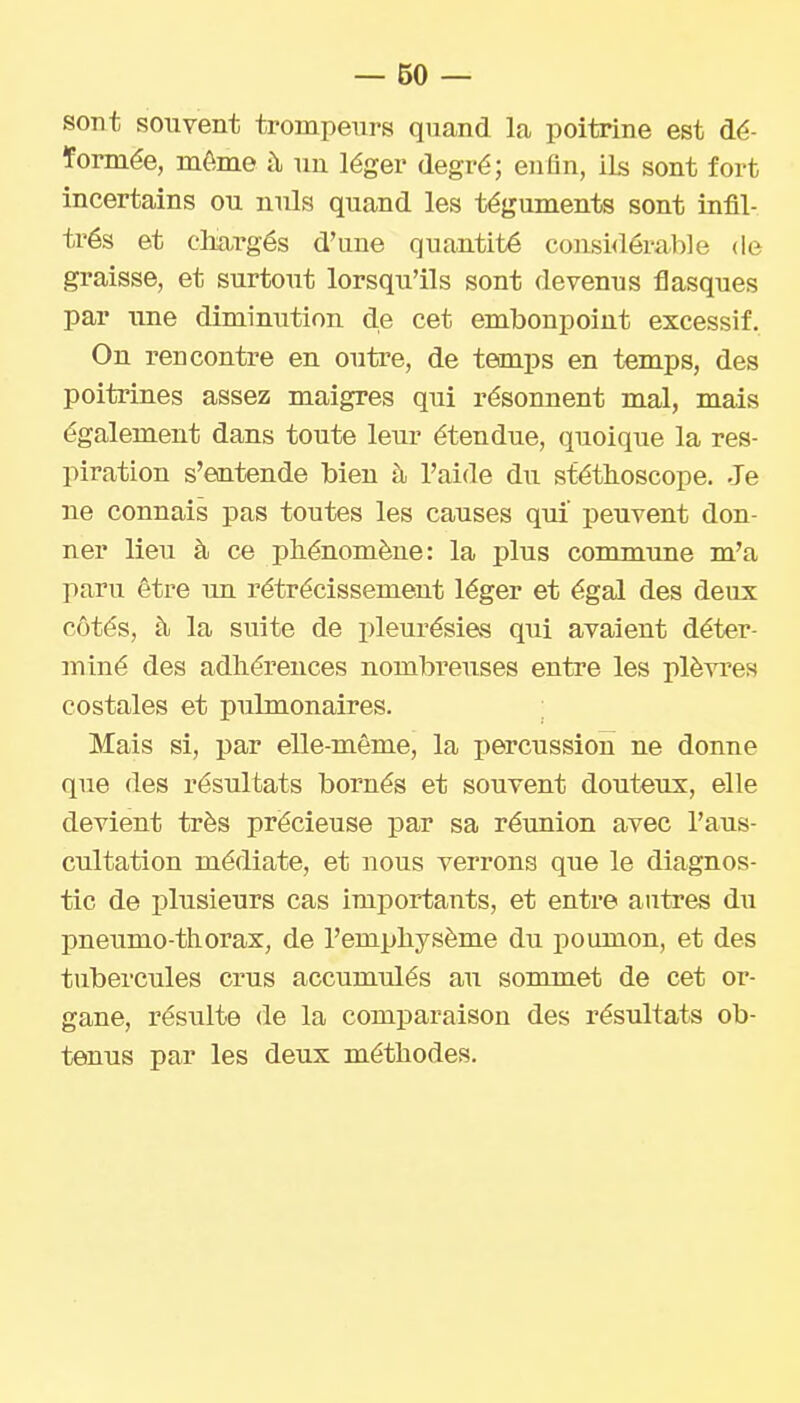 — 50 —

sont souvent trompeurs quand la poitrine est déformée, même à un léger degré; enfin, ils sont fort incertains ou nuls quand les téguments sont infiltrés et chargés d'une quantité considérable de graisse, et surtout lorsqu'ils sont devenus flasques par une diminution de cet embonpoint excessif.

On rencontre en outre, de temps en temps, des poitrines assez maigres qui résonnent mal, mais également dans toute leur étendue, quoique la respiration s'entende bien à l'aide du stéthoscope. Je ne connais pas toutes les causes qui peuvent donner lieu à ce phénomène: la plus commune m'a paru être un rétrécissement léger et égal des deux côtés, à la suite de pleurésies qui avaient déterminé des adhérences nombreuses entre les plèvres costales et pulmonaires.

Mais si, par elle-même, la percussion ne donne que des résultats bornés et souvent douteux, elle devient très précieuse par sa réunion avec l'auscultation médiate, et nous verrons que le diagnostic de plusieurs cas importants, et entre autres du pneumo-thorax, de l'emphysème du poumon, et des tubercules crus accumulés au sommet de cet organe, résulte de la comparaison des résultats obtenus par les deux méthodes.